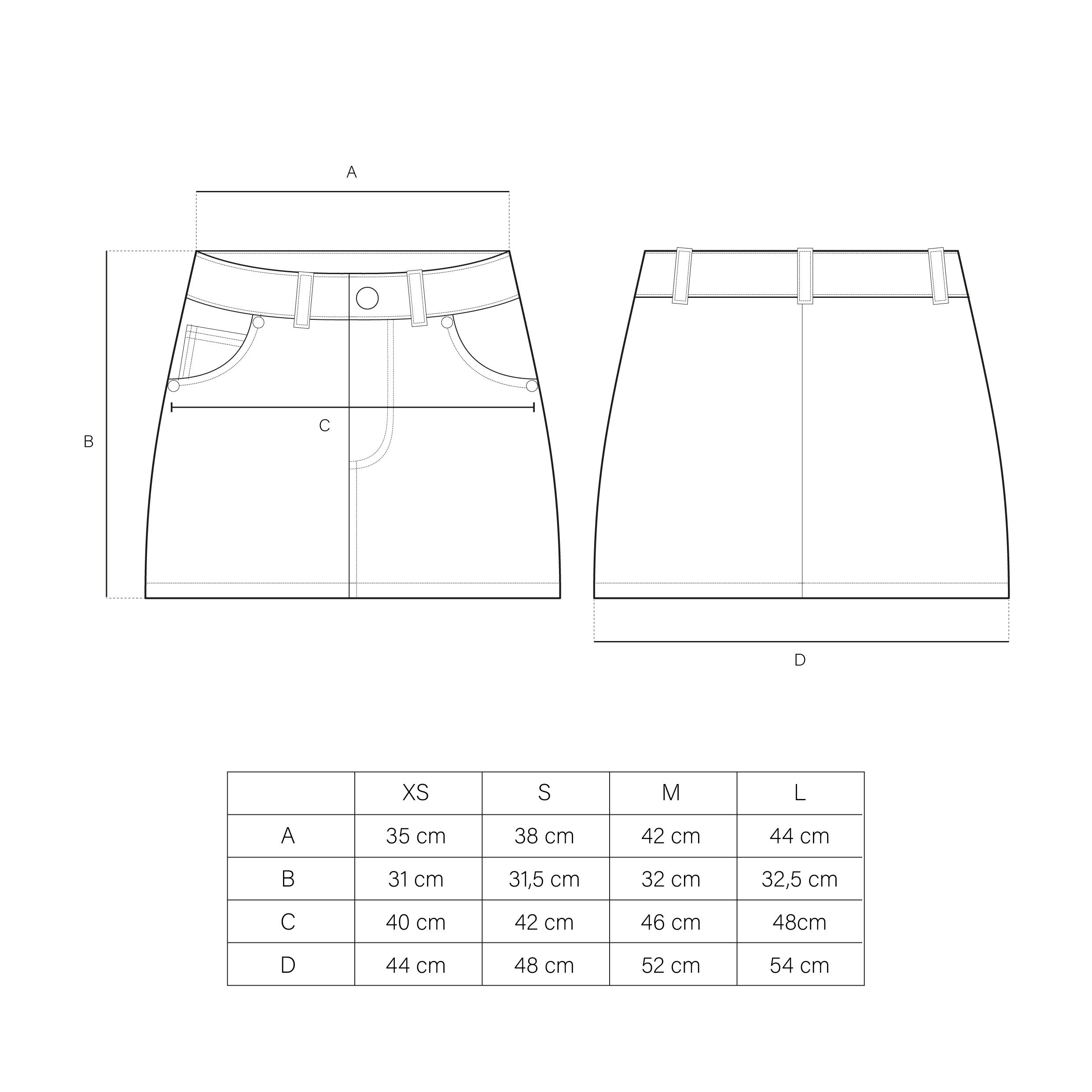 A

B

C

D

|  | XS | S | M | L |
|---|---|---|---|---|
| A | 35 cm | 38 cm | 42 cm | 44 cm |
| B | 31 cm | 31,5 cm | 32 cm | 32,5 cm |
| C | 40 cm | 42 cm | 46 cm | 48cm |
| D | 44 cm | 48 cm | 52 cm | 54 cm |